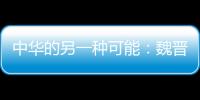 中华的另一种可能：魏晋